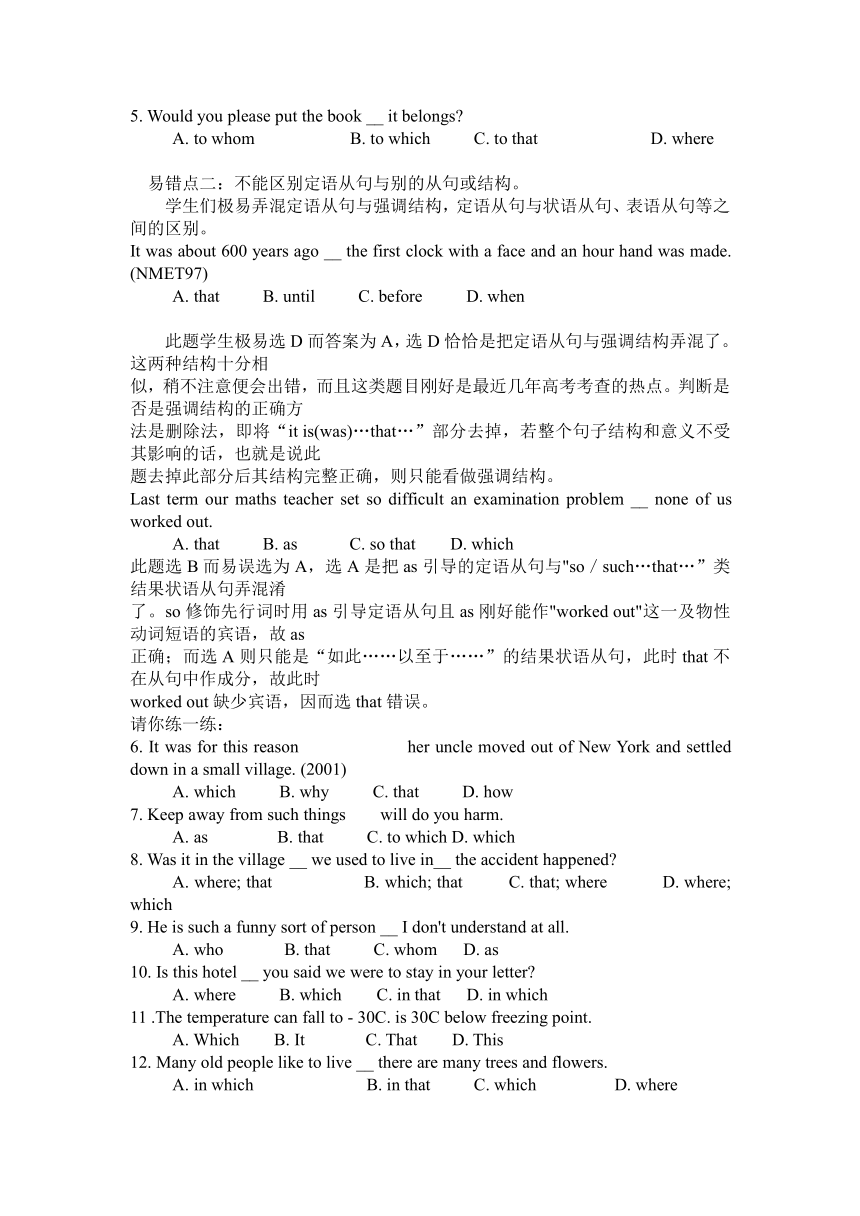 5. Would you please put the book __ it belongs?
A. to whom B. to which C. to that D. where

易错点二：不能区别定语从句与别的从句或结构。
学生们极易弄混定语从句与强调结构，定语从句与状语从句、表语从句等之间的区别。
It was about 600 years ago __ the first clock with a face and an hour hand was made. (NMET97)
A. that B. until C. before D. when

此题学生极易选 D 而答案为 A，选 D 恰恰是把定语从句与强调结构弄混了。这两种结构十分相似，稍不注意便会出错，而且这类题目刚好是最近几年高考考查的热点。判断是否是强调结构的正确方法是删除法，即将“it is(was)…that…”部分去掉，若整个句子结构和意义不受其影响的话，也就是说此题去掉此部分后其结构完整正确，则只能看做强调结构。
Last term our maths teacher set so difficult an examination problem __ none of us worked out.
A. that B. as C. so that D. which
此题选 B 而易误选为 A，选 A 是把 as 引导的定语从句与"so / such…that…”类结果状语从句弄混淆了。so 修饰先行词时用 as 引导定语从句且 as 刚好能作"worked out"这一及物性动词短语的宾语，故 as 正确；而选 A 则只能是“如此……以至于……”的结果状语从句，此时 that 不在从句中作成分，故此时 worked out 缺少宾语，因而选 that 错误。
请你练一练：
6. It was for this reason her uncle moved out of New York and settled down in a small village. (2001)
A. which B. why C. that D. how
7. Keep away from such things will do you harm.
A. as B. that C. to which D. which
8. Was it in the village __ we used to live in__ the accident happened?
A. where; that B. which; that C. that; where D. where; which
9. He is such a funny sort of person __ I don't understand at all.
A. who B. that C. whom D. as
10. Is this hotel __ you said we were to stay in your letter?
A. where B. which C. in that D. in which
11 .The temperature can fall to - 30C. is 30C below freezing point.
A. Which B. It C. That D. This
12. Many old people like to live __ there are many trees and flowers.
A. in which B. in that C. which D. where